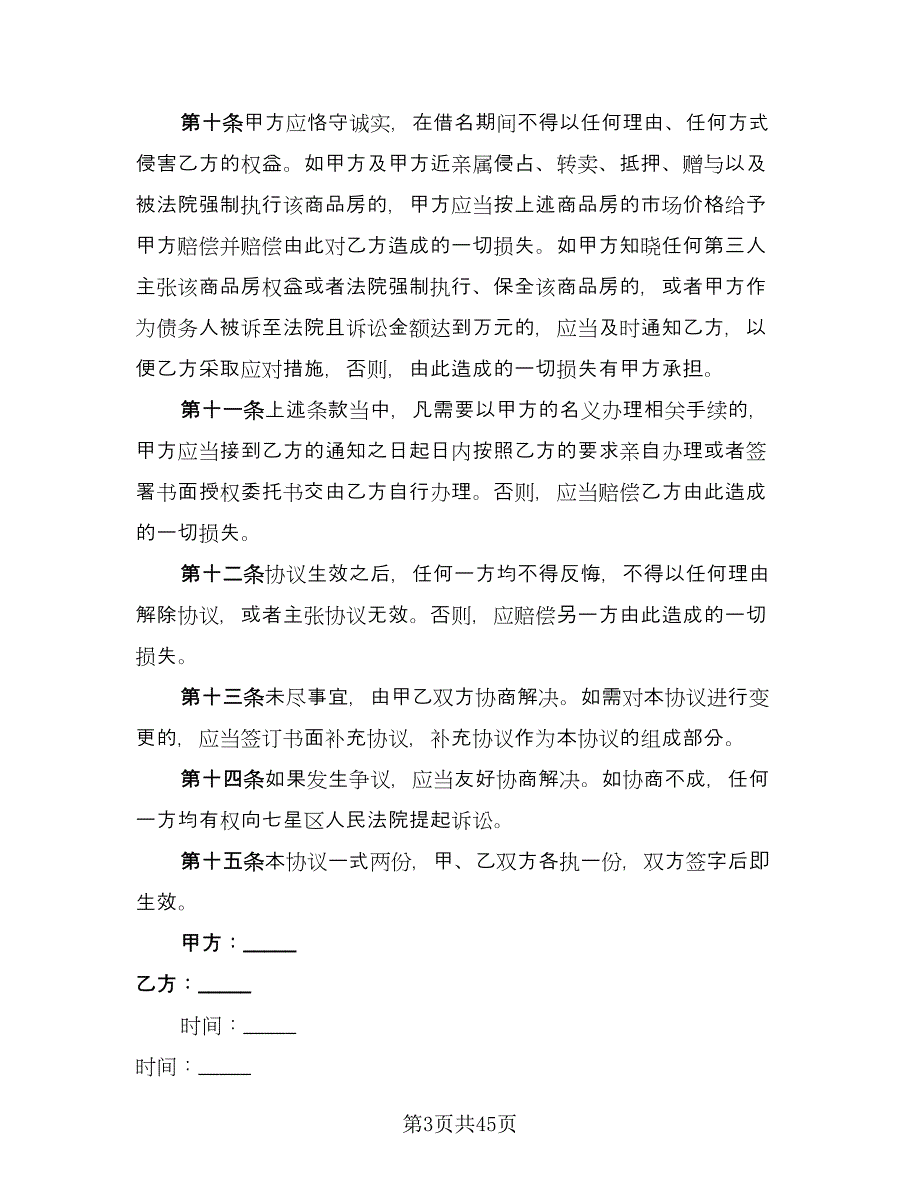 第十条甲方应恪守诚实，在借名期间不得以任何理由、任何方式侵害乙方的权益。如甲方及甲方近亲属侵占、转卖、抵押、赠与以及被法院强制执行该商品房的，甲方应当按上述商品房的市场价格给予甲方赔偿并赔偿由此对乙方造成的一切损失。如甲方知晓任何第三人主张该商品房权益或者法院强制执行、保全该商品房的，或者甲方作为债务人被诉至法院且诉讼金额达到万元的，应当及时通知乙方，以便乙方采取应对措施，否则，由此造成的一切损失有甲方承担。

第十一条上述条款当中，凡需要以甲方的名义办理相关手续的，甲方应当接到乙方的通知之日起日内按照乙方的要求亲自办理或者签署书面授权委托书交由乙方自行办理。否则，应当赔偿乙方由此造成的一切损失。

第十二条协议生效之后，任何一方均不得反悔，不得以任何理由解除协议，或者主张协议无效。否则，应赔偿另一方由此造成的一切损失。

第十三条未尽事宜，由甲乙双方协商解决。如需对本协议进行变更的，应当签订书面补充协议，补充协议作为本协议的组成部分。

第十四条如果发生争议，应当友好协商解决。如协商不成，任何一方均有权向七星区人民法院提起诉讼。

第十五条本协议一式两份，甲、乙双方各执一份，双方签字后即生效。

甲方：_____

乙方：_____

时间：_____

时间：_____

第3页共45页